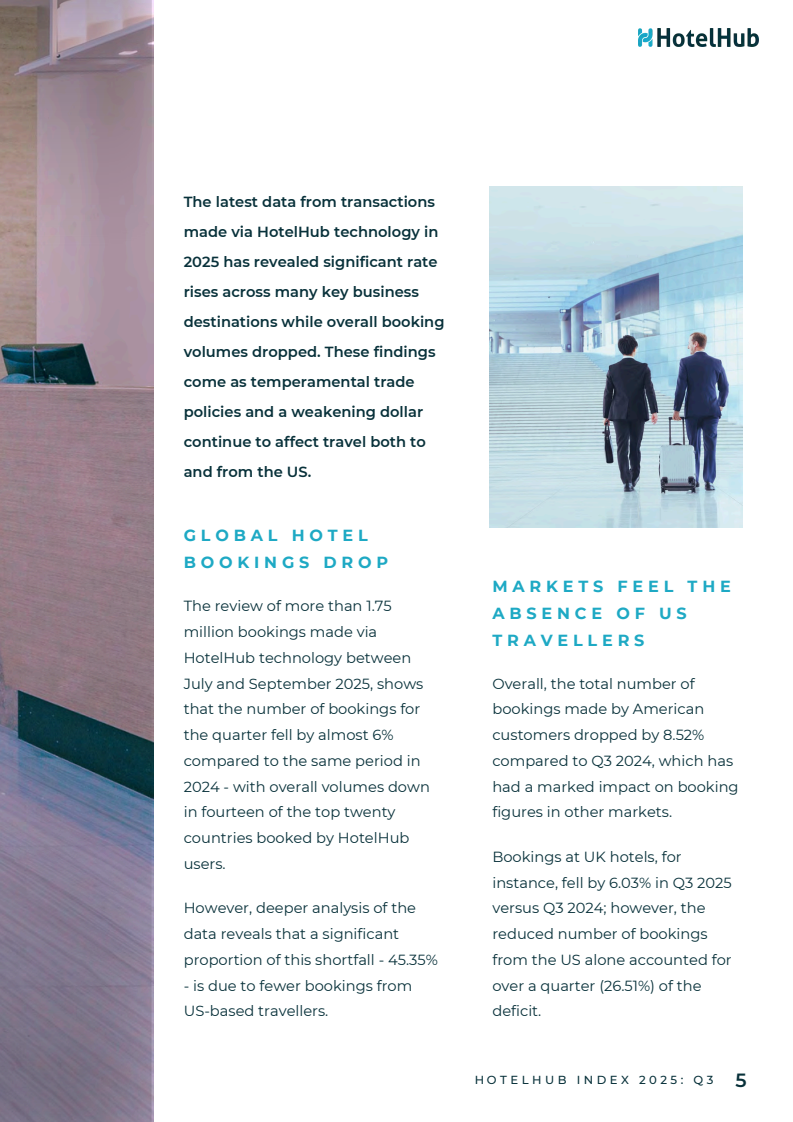 HotelHub

The latest data from transactions made via HotelHub technology in 2025 has revealed significant rate rises across many key business destinations while overall booking volumes dropped. These findings come as temperamental trade policies and a weakening dollar continue to affect travel both to and from the US.

GLOBAL HOTEL BOOKINGS DROP

The review of more than 1.75 million bookings made via HotelHub technology between July and September 2025, shows that the number of bookings for the quarter fell by almost 6% compared to the same period in 2024 - with overall volumes down in fourteen of the top twenty countries booked by HotelHub users.

However, deeper analysis of the data reveals that a significant proportion of this shortfall - 45.35% - is due to fewer bookings from US-based travellers.

MARKETS FEEL THE ABSENCE OF US TRAVELLERS

Overall, the total number of bookings made by American customers dropped by 8.52% compared to Q3 2024, which has had a marked impact on booking figures in other markets.

Bookings at UK hotels, for instance, fell by 6.03% in Q3 2025 versus Q3 2024; however, the reduced number of bookings from the US alone accounted for over a quarter (26.51%) of the deficit.

HOTELHUB INDEX 2025: Q3 5